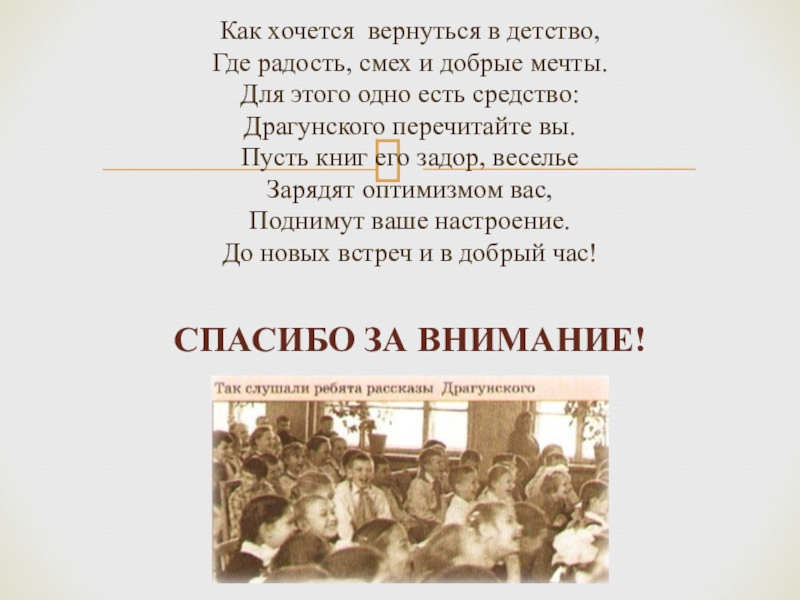 Как хочется вернуться в детство,
Где радость, смех и добрые мечты.
Для этого одно есть средство:
Драгунского перечитайте вы.
Пусть книг его задор, веселье
Зарядят оптимизмом вас,
Поднимут ваше настроение.
До новых встреч и в добрый час!

СПАСИБО ЗА ВНИМАНИЕ!

Так слушали ребята рассказы Драгунского